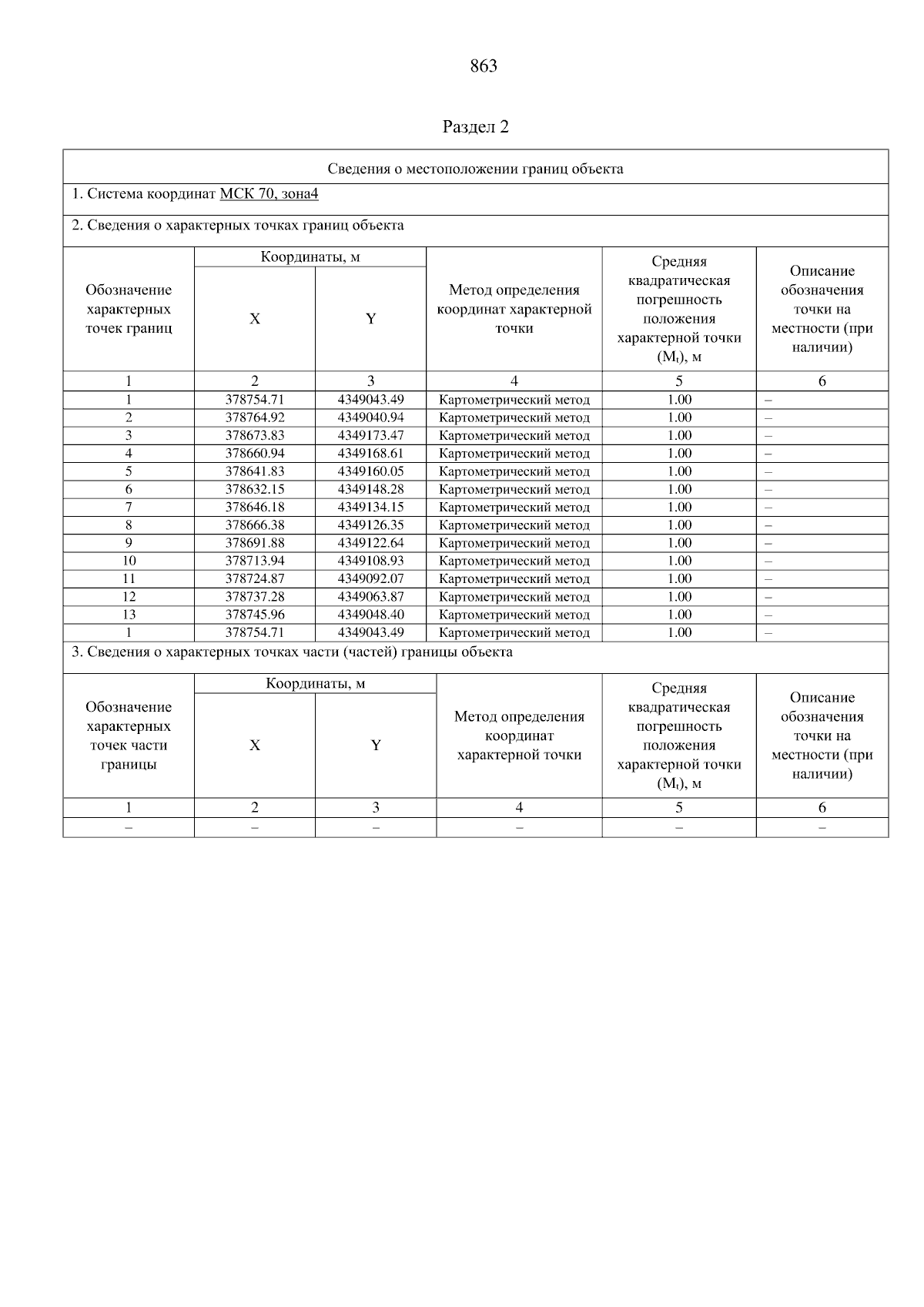 863

Раздел 2

Сведения о местоположении границ объекта

1. Система координат МСК 70, зона4

2. Сведения о характерных точках границ объекта

| Обозначение характерных точек границ | Координаты, м X | Координаты, м Y | Метод определения координат характерной точки | Средняя квадратическая погрешность положения характерной точки ($M_t$), м | Описание обозначения точки на местности (при наличии) |
|---|---|---|---|---|---|
| 1 | 2 | 3 | 4 | 5 | 6 |
| 1 | 378754.71 | 4349043.49 | Картометрический метод | 1.00 | – |
| 2 | 378764.92 | 4349040.94 | Картометрический метод | 1.00 | – |
| 3 | 378673.83 | 4349173.47 | Картометрический метод | 1.00 | – |
| 4 | 378660.94 | 4349168.61 | Картометрический метод | 1.00 | – |
| 5 | 378641.83 | 4349160.05 | Картометрический метод | 1.00 | – |
| 6 | 378632.15 | 4349148.28 | Картометрический метод | 1.00 | – |
| 7 | 378646.18 | 4349134.15 | Картометрический метод | 1.00 | – |
| 8 | 378666.38 | 4349126.35 | Картометрический метод | 1.00 | – |
| 9 | 378691.88 | 4349122.64 | Картометрический метод | 1.00 | – |
| 10 | 378713.94 | 4349108.93 | Картометрический метод | 1.00 | – |
| 11 | 378724.87 | 4349092.07 | Картометрический метод | 1.00 | – |
| 12 | 378737.28 | 4349063.87 | Картометрический метод | 1.00 | – |
| 13 | 378745.96 | 4349048.40 | Картометрический метод | 1.00 | – |
| 1 | 378754.71 | 4349043.49 | Картометрический метод | 1.00 | – |

3. Сведения о характерных точках части (частей) границы объекта

| Обозначение характерных точек части границы | Координаты, м X | Координаты, м Y | Метод определения координат характерной точки | Средняя квадратическая погрешность положения характерной точки ($M_t$), м | Описание обозначения точки на местности (при наличии) |
|---|---|---|---|---|---|
| 1 | 2 | 3 | 4 | 5 | 6 |
| – | – | – | – | – | – |